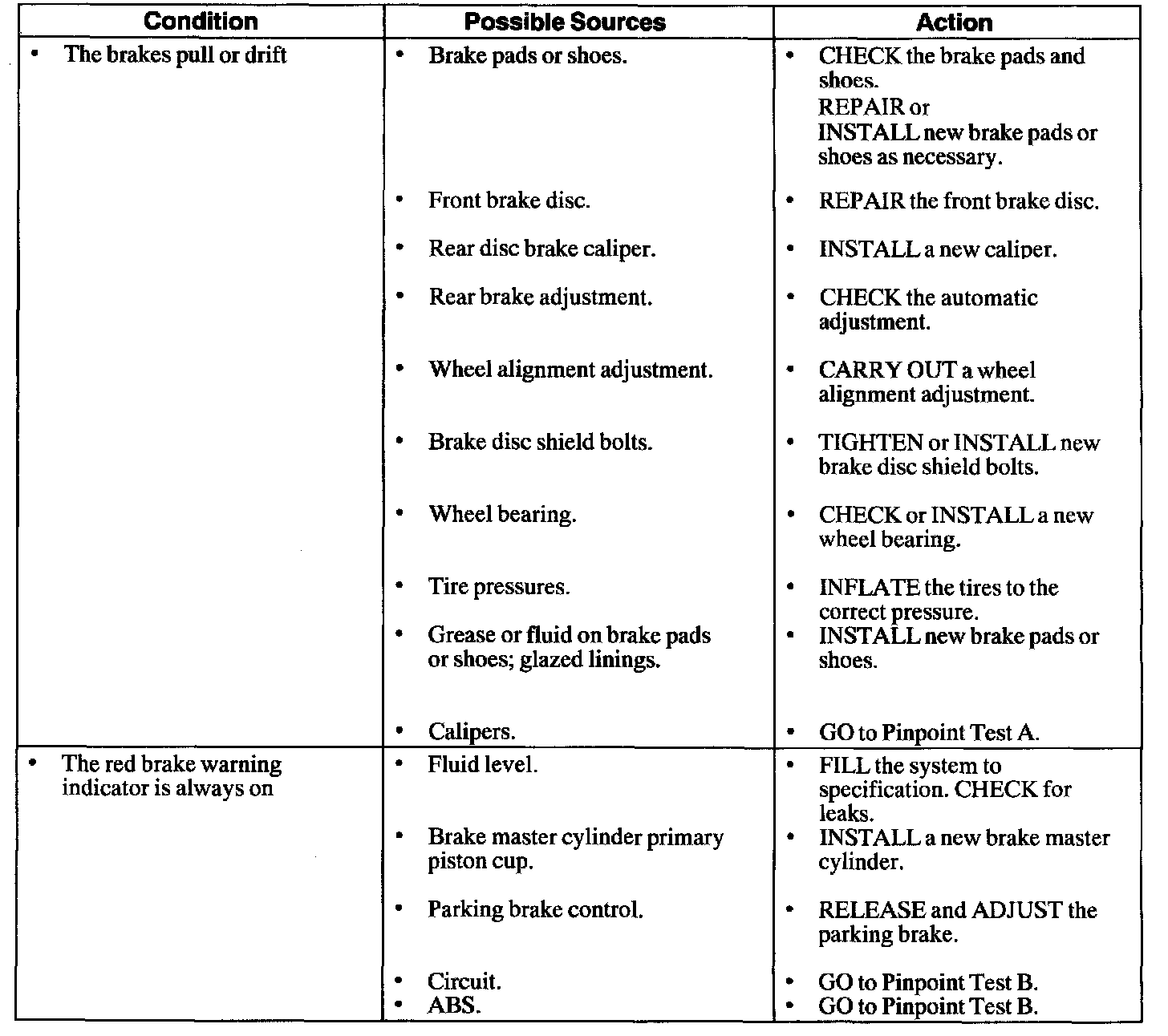 | Condition | Possible Sources | Action |
|---|---|---|
| • The brakes pull or drift | • Brake pads or shoes. | • CHECK the brake pads and shoes. REPAIR or INSTALL new brake pads or shoes as necessary. |
| | • Front brake disc. | • REPAIR the front brake disc. |
| | • Rear disc brake caliper. | • INSTALL a new caliper. |
| | • Rear brake adjustment. | • CHECK the automatic adjustment. |
| | • Wheel alignment adjustment. | • CARRY OUT a wheel alignment adjustment. |
| | • Brake disc shield bolts. | • TIGHTEN or INSTALL new brake disc shield bolts. |
| | • Wheel bearing. | • CHECK or INSTALL a new wheel bearing. |
| | • Tire pressures. | • INFLATE the tires to the correct pressure. |
| | • Grease or fluid on brake pads or shoes; glazed linings. | • INSTALL new brake pads or shoes. |
| | • Calipers. | • GO to Pinpoint Test A. |
| • The red brake warning indicator is always on | • Fluid level. | • FILL the system to specification. CHECK for leaks. |
| | • Brake master cylinder primary piston cup. | • INSTALL a new brake master cylinder. |
| | • Parking brake control. | • RELEASE and ADJUST the parking brake. |
| | • Circuit. | • GO to Pinpoint Test B. |
| | • ABS. | • GO to Pinpoint Test B. |